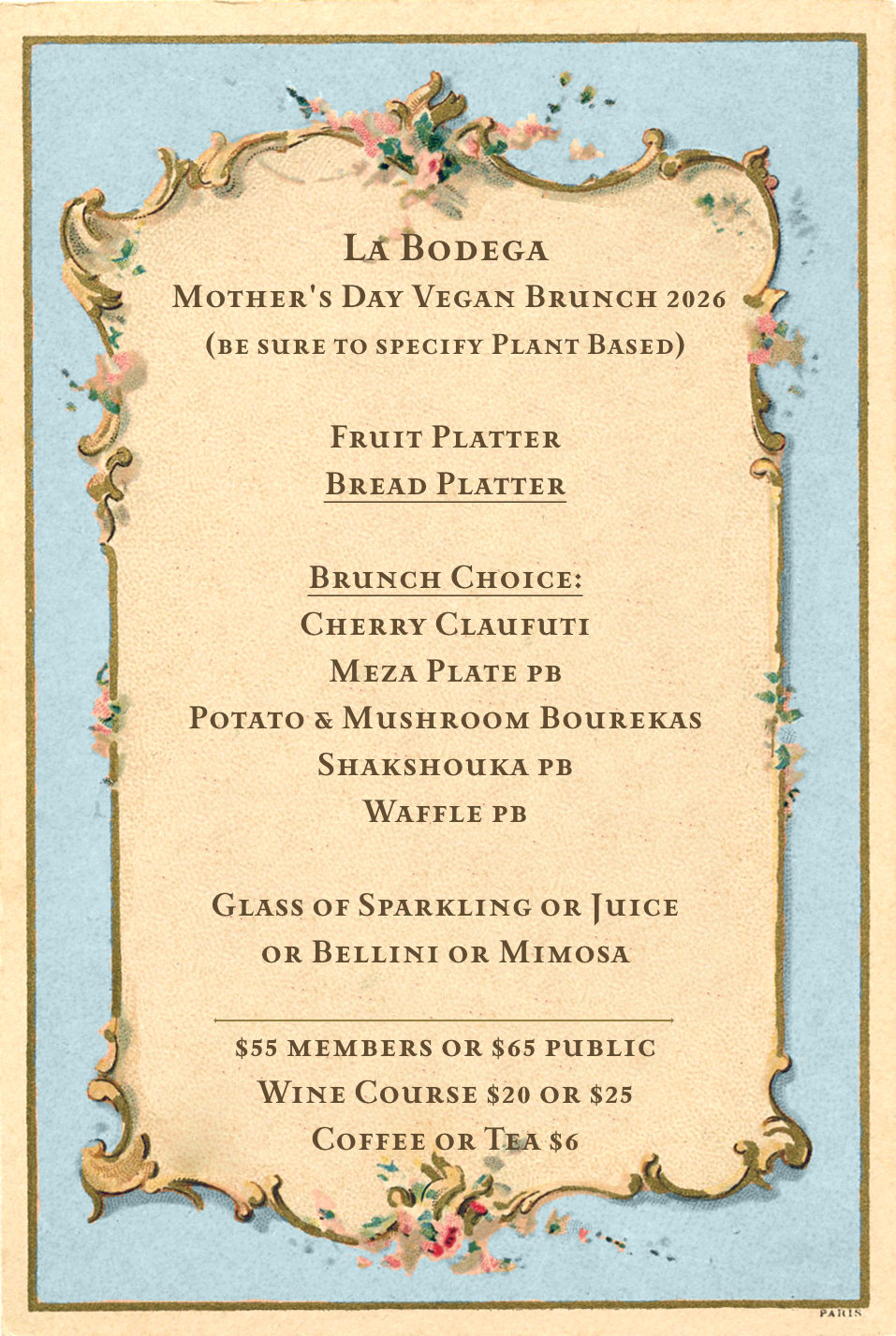 La Bodega
Mother's Day Vegan Brunch 2026
(be sure to specify Plant Based)

Fruit Platter
Bread Platter

Brunch Choice:
Cherry Claufuti
Meza Plate pb
Potato & Mushroom Bourekas
Shakshouka pb
Waffle pb

Glass of Sparkling or Juice
or Bellini or Mimosa

$55 members or $65 public
Wine Course $20 or $25
Coffee or Tea $6

PARIS